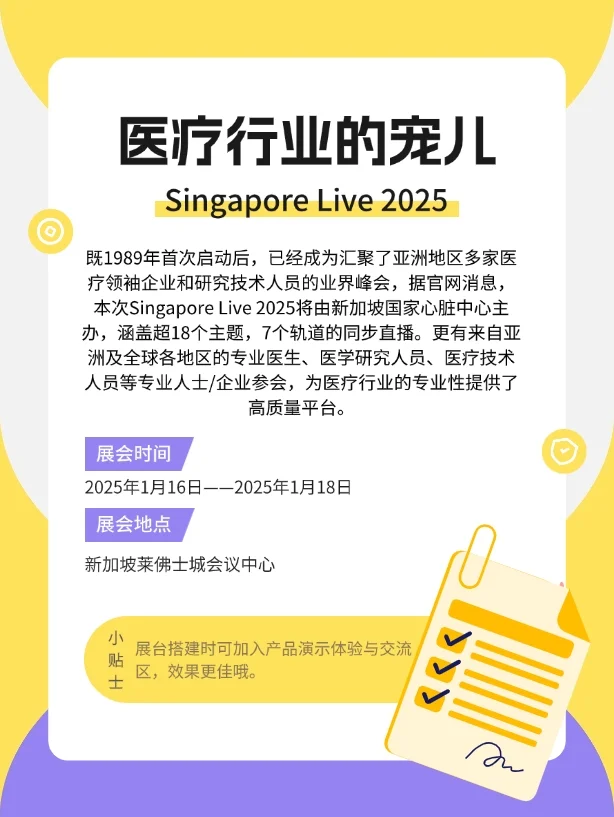 医疗行业的宠儿

Singapore Live 2025

既1989年首次启动后，已经成为汇聚了亚洲地区多家医疗领袖企业和研究技术人员的业界峰会，据官网消息，本次Singapore Live 2025将由新加坡国家心脏中心主办，涵盖超18个主题，7个轨道的同步直播。更有来自亚洲及全球各地区的专业医生、医学研究人员、医疗技术人员等专业人士/企业参会，为医疗行业的专业性提供了高质量平台。

展会时间

2025年1月16日——2025年1月18日

展会地点

新加坡莱佛士城会议中心

小贴士

展台搭建时可加入产品演示体验与交流区，效果更佳哦。